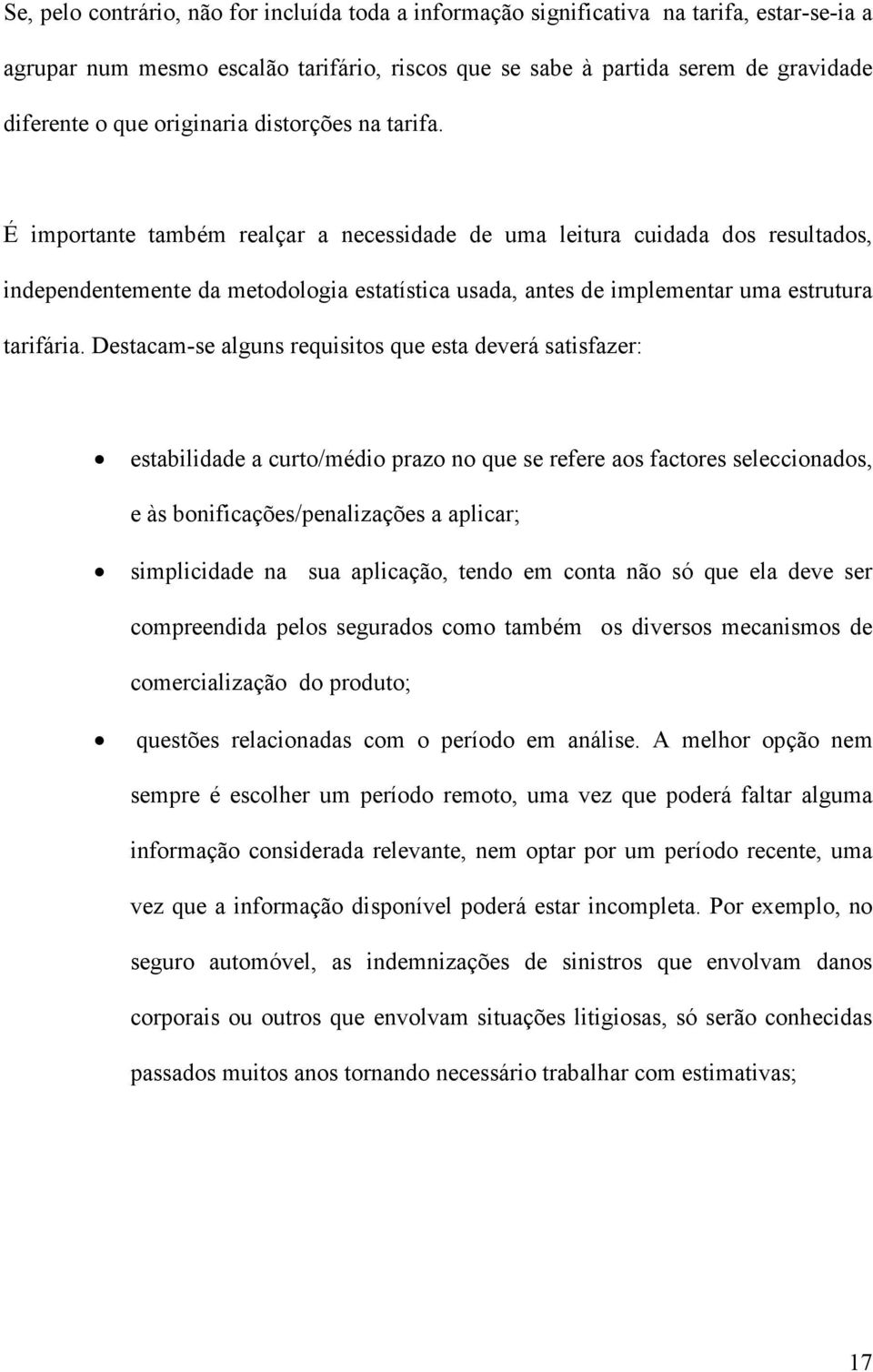 Se, pelo contrário, não for incluída toda a informação significativa na tarifa, estar-se-ia a agrupar num mesmo escalão tarifário, riscos que se sabe à partida serem de gravidade diferente o que originaria distorções na tarifa.

É importante também realçar a necessidade de uma leitura cuidada dos resultados, independentemente da metodologia estatística usada, antes de implementar uma estrutura tarifária. Destacam-se alguns requisitos que esta deverá satisfazer:

• estabilidade a curto/médio prazo no que se refere aos factores seleccionados, e às bonificações/penalizações a aplicar;

• simplicidade na sua aplicação, tendo em conta não só que ela deve ser compreendida pelos segurados como também os diversos mecanismos de comercialização do produto;

• questões relacionadas com o período em análise. A melhor opção nem sempre é escolher um período remoto, uma vez que poderá faltar alguma informação considerada relevante, nem optar por um período recente, uma vez que a informação disponível poderá estar incompleta. Por exemplo, no seguro automóvel, as indemnizações de sinistros que envolvam danos corporais ou outros que envolvam situações litigiosas, só serão conhecidas passados muitos anos tornando necessário trabalhar com estimativas;

17